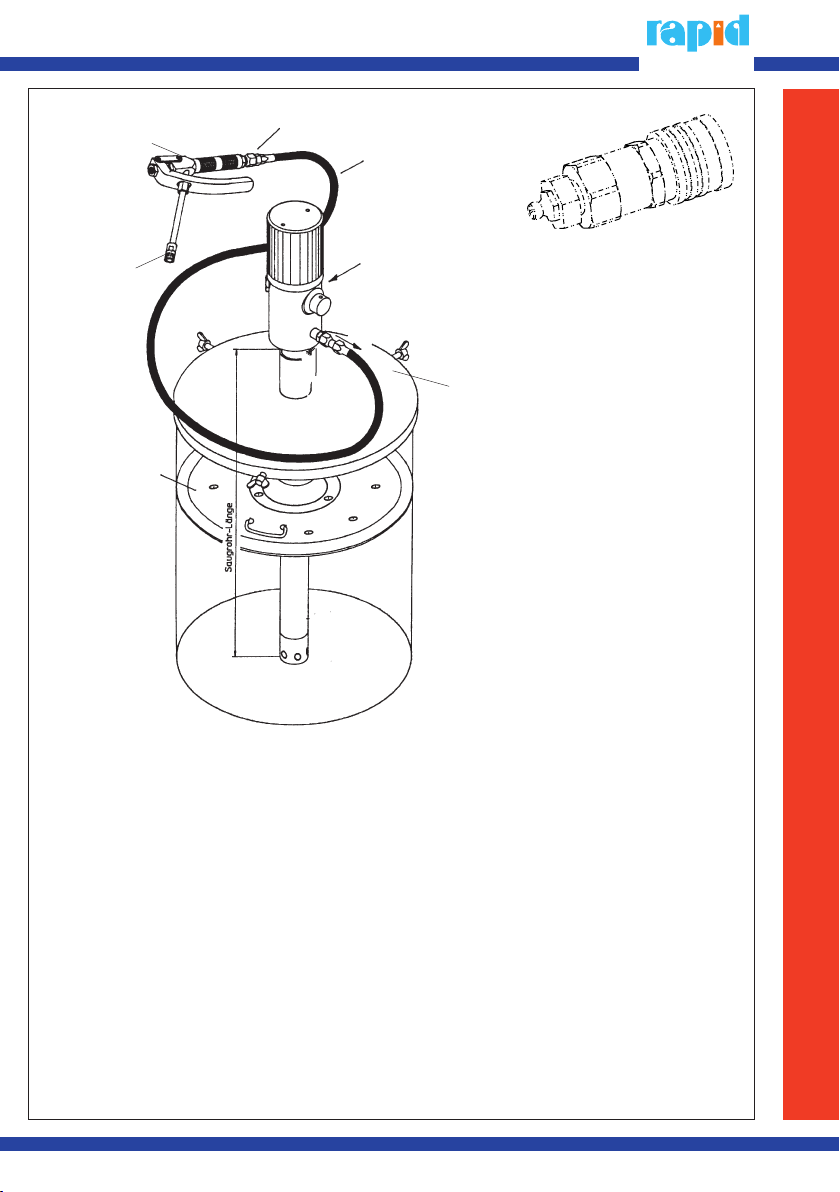 rapid

Saugrohr-Länge